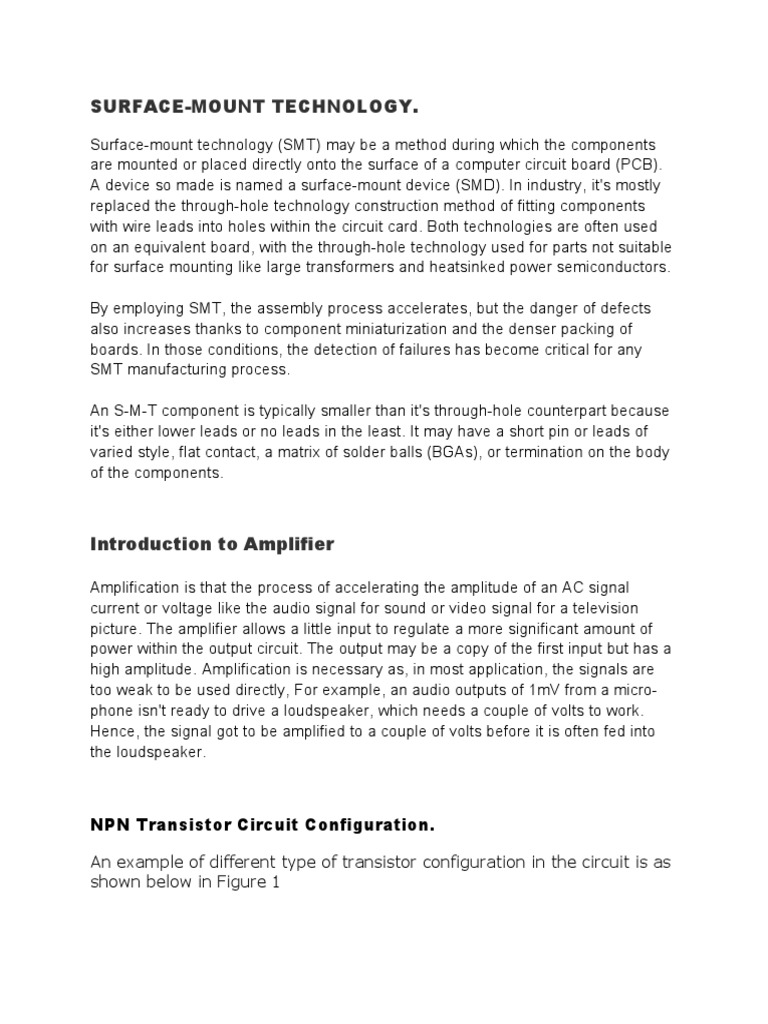 SURFACE-MOUNT TECHNOLOGY.

Surface-mount technology (SMT) may be a method during which the components are mounted or placed directly onto the surface of a computer circuit board (PCB). A device so made is named a surface-mount device (SMD). In industry, it's mostly replaced the through-hole technology construction method of fitting components with wire leads into holes within the circuit card. Both technologies are often used on an equivalent board, with the through-hole technology used for parts not suitable for surface mounting like large transformers and heatsinked power semiconductors.

By employing SMT, the assembly process accelerates, but the danger of defects also increases thanks to component miniaturization and the denser packing of boards. In those conditions, the detection of failures has become critical for any SMT manufacturing process.

An S-M-T component is typically smaller than it's through-hole counterpart because it's either lower leads or no leads in the least. It may have a short pin or leads of varied style, flat contact, a matrix of solder balls (BGAs), or termination on the body of the components.

Introduction to Amplifier

Amplification is that the process of accelerating the amplitude of an AC signal current or voltage like the audio signal for sound or video signal for a television picture. The amplifier allows a little input to regulate a more significant amount of power within the output circuit. The output may be a copy of the first input but has a high amplitude. Amplification is necessary as, in most application, the signals are too weak to be used directly, For example, an audio outputs of 1mV from a microphone isn't ready to drive a loudspeaker, which needs a couple of volts to work. Hence, the signal got to be amplified to a couple of volts before it is often fed into the loudspeaker.

NPN Transistor Circuit Configuration.

An example of different type of transistor configuration in the circuit is as shown below in Figure 1